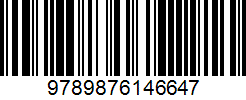 9789876146647